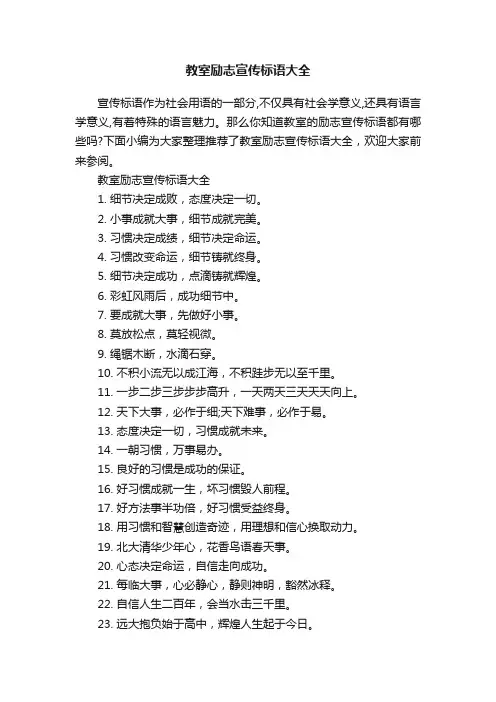 教室励志宣传标语大全

宣传标语作为社会用语的一部分,不仅具有社会学意义,还具有语言学意义,有着特殊的语言魅力。那么你知道教室的励志宣传标语都有哪些吗?下面小编为大家整理推荐了教室励志宣传标语大全，欢迎大家前来参阅。

教室励志宣传标语大全

1. 细节决定成败，态度决定一切。

2. 小事成就大事，细节成就完美。

3. 习惯决定成绩，细节决定命运。

4. 习惯改变命运，细节铸就终身。

5. 细节决定成功，点滴铸就辉煌。

6. 彩虹风雨后，成功细节中。

7. 要成就大事，先做好小事。

8. 莫放松点，莫轻视微。

9. 绳锯木断，水滴石穿。

10. 不积小流无以成江海，不积跬步无以至千里。

11. 一步二步三步步步高升，一天两天三天天天向上。

12. 天下大事，必作于细;天下难事，必作于易。

13. 态度决定一切，习惯成就未来。

14. 一朝习惯，万事易办。

15. 良好的习惯是成功的保证。

16. 好习惯成就一生，坏习惯毁人前程。

17. 好方法事半功倍，好习惯受益终身。

18. 用习惯和智慧创造奇迹，用理想和信心换取动力。

19. 北大清华少年心，花香鸟语春天事。

20. 心态决定命运，自信走向成功。

21. 每临大事，心必静心，静则神明，豁然冰释。

22. 自信人生二百年，会当水击三千里。

23. 远大抱负始于高中，辉煌人生起于今日。